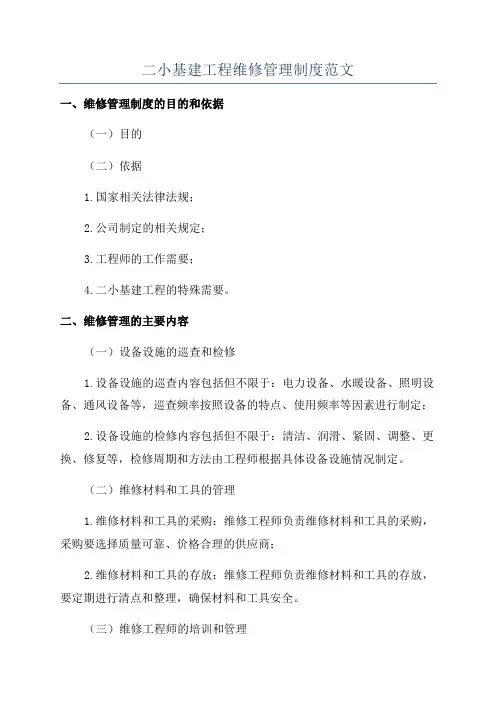 二小基建工程维修管理制度范文

一、维修管理制度的目的和依据

（一）目的

（二）依据

1.国家相关法律法规；

2.公司制定的相关规定；

3.工程师的工作需要；

4.二小基建工程的特殊需要。

二、维修管理的主要内容

（一）设备设施的巡查和检修

1.设备设施的巡查内容包括但不限于：电力设备、水暖设备、照明设备、通风设备等，巡查频率按照设备的特点、使用频率等因素进行制定；

2.设备设施的检修内容包括但不限于：清洁、润滑、紧固、调整、更换、修复等，检修周期和方法由工程师根据具体设备设施情况制定。

（二）维修材料和工具的管理

1.维修材料和工具的采购：维修工程师负责维修材料和工具的采购，采购要选择质量可靠、价格合理的供应商；

2.维修材料和工具的存放：维修工程师负责维修材料和工具的存放，要定期进行清点和整理，确保材料和工具安全。

（三）维修工程师的培训和管理